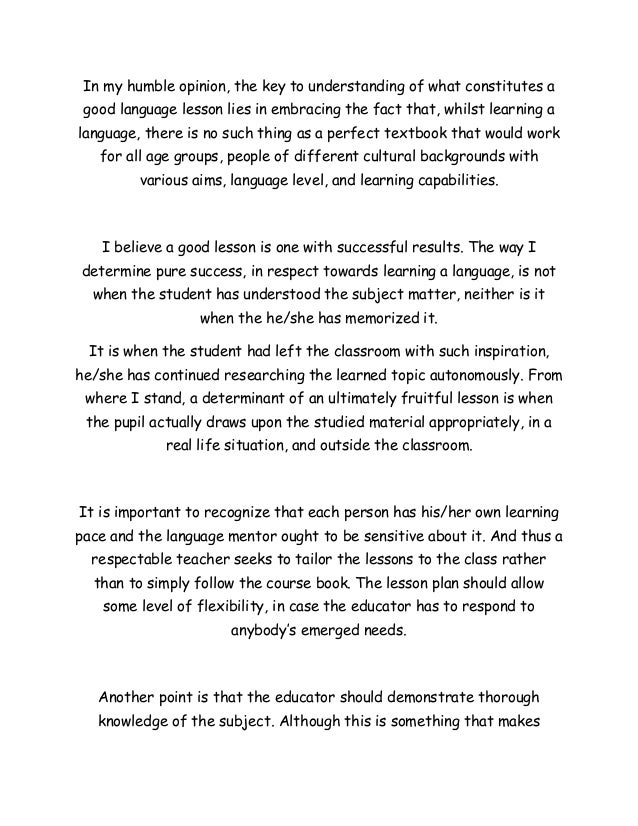 In my humble opinion, the key to understanding of what constitutes a good language lesson lies in embracing the fact that, whilst learning a language, there is no such thing as a perfect textbook that would work for all age groups, people of different cultural backgrounds with various aims, language level, and learning capabilities.

I believe a good lesson is one with successful results. The way I determine pure success, in respect towards learning a language, is not when the student has understood the subject matter, neither is it when the he/she has memorized it.

It is when the student had left the classroom with such inspiration, he/she has continued researching the learned topic autonomously. From where I stand, a determinant of an ultimately fruitful lesson is when the pupil actually draws upon the studied material appropriately, in a real life situation, and outside the classroom.

It is important to recognize that each person has his/her own learning pace and the language mentor ought to be sensitive about it. And thus a respectable teacher seeks to tailor the lessons to the class rather than to simply follow the course book. The lesson plan should allow some level of flexibility, in case the educator has to respond to anybody's emerged needs.

Another point is that the educator should demonstrate thorough knowledge of the subject. Although this is something that makes